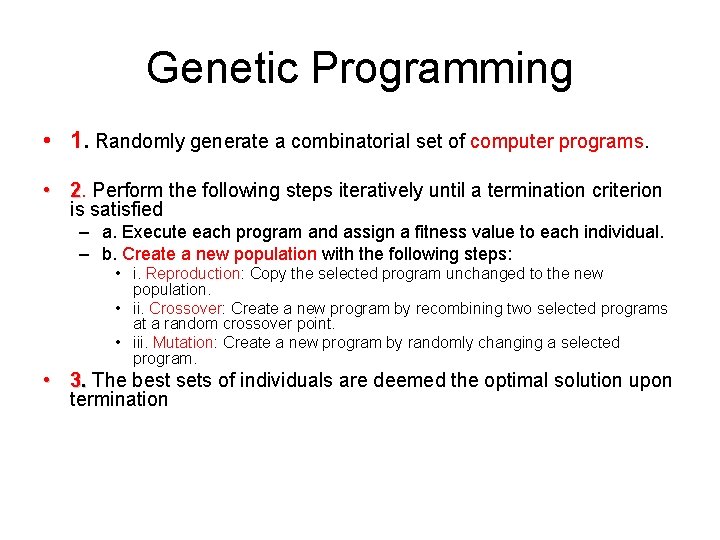 Genetic Programming

• 1. Randomly generate a combinatorial set of computer programs.

• 2. Perform the following steps iteratively until a termination criterion is satisfied
– a. Execute each program and assign a fitness value to each individual.
– b. Create a new population with the following steps:
• i. Reproduction: Copy the selected program unchanged to the new population.
• ii. Crossover: Create a new program by recombining two selected programs at a random crossover point.
• iii. Mutation: Create a new program by randomly changing a selected program.

• 3. The best sets of individuals are deemed the optimal solution upon termination